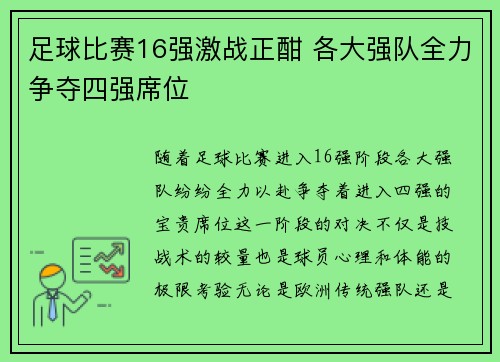 足球比赛16强激战正酣 各大强队全力争夺四强席位

随着足球比赛进入16强阶段各大强队纷纷全力以赴争夺着进入四强的宝贵席位这一阶段的对决不仅是技战术的较量也是球员心理和体能的极限考验无论是欧洲传统强队还是